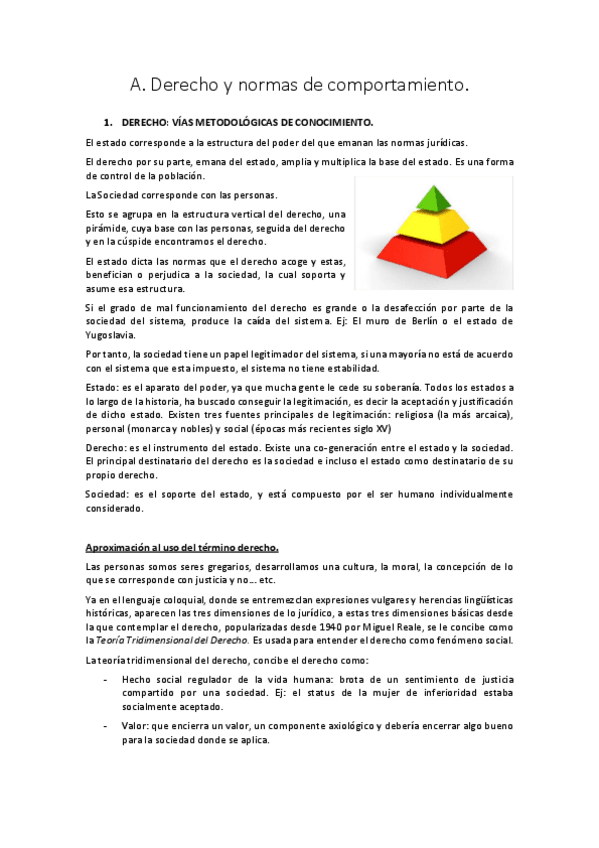 A. Derecho y normas de comportamiento.

1. DERECHO: VÍAS METODOLÓGICAS DE CONOCIMIENTO.

El estado corresponde a la estructura del poder del que emanan las normas jurídicas.

El derecho por su parte, emana del estado, amplia y multiplica la base del estado. Es una forma de control de la población.

La Sociedad corresponde con las personas.

Esto se agrupa en la estructura vertical del derecho, una pirámide, cuya base con las personas, seguida del derecho y en la cúspide encontramos el derecho.

El estado dicta las normas que el derecho acoge y estas, benefician o perjudica a la sociedad, la cual soporta y asume esa estructura.

Si el grado de mal funcionamiento del derecho es grande o la desafección por parte de la sociedad del sistema, produce la caída del sistema. Ej: El muro de Berlín o el estado de Yugoslavia.

Por tanto, la sociedad tiene un papel legitimador del sistema, si una mayoría no está de acuerdo con el sistema que esta impuesto, el sistema no tiene estabilidad.

Estado: es el aparato del poder, ya que mucha gente le cede su soberanía. Todos los estados a lo largo de la historia, ha buscado conseguir la legitimación, es decir la aceptación y justificación de dicho estado. Existen tres fuentes principales de legitimación: religiosa (la más arcaica), personal (monarca y nobles) y social (épocas más recientes siglo XV)

Derecho: es el instrumento del estado. Existe una co-generación entre el estado y la sociedad. El principal destinatario del derecho es la sociedad e incluso el estado como destinatario de su propio derecho.

Sociedad: es el soporte del estado, y está compuesto por el ser humano individualmente considerado.

Aproximación al uso del término derecho.

Las personas somos seres gregarios, desarrollamos una cultura, la moral, la concepción de lo que se corresponde con justicia y no… etc.

Ya en el lenguaje coloquial, donde se entremezclan expresiones vulgares y herencias lingüísticas históricas, aparecen las tres dimensiones de lo jurídico, a estas tres dimensiones básicas desde la que contemplar el derecho, popularizadas desde 1940 por Miguel Reale, se le concibe como la Teoría Tridimensional del Derecho. Es usada para entender el derecho como fenómeno social.

La teoría tridimensional del derecho, concibe el derecho como:

- Hecho social regulador de la vida humana: brota de un sentimiento de justicia compartido por una sociedad. Ej: el status de la mujer de inferioridad estaba socialmente aceptado.

- Valor: que encierra un valor, un componente axiológico y debería encerrar algo bueno para la sociedad donde se aplica.